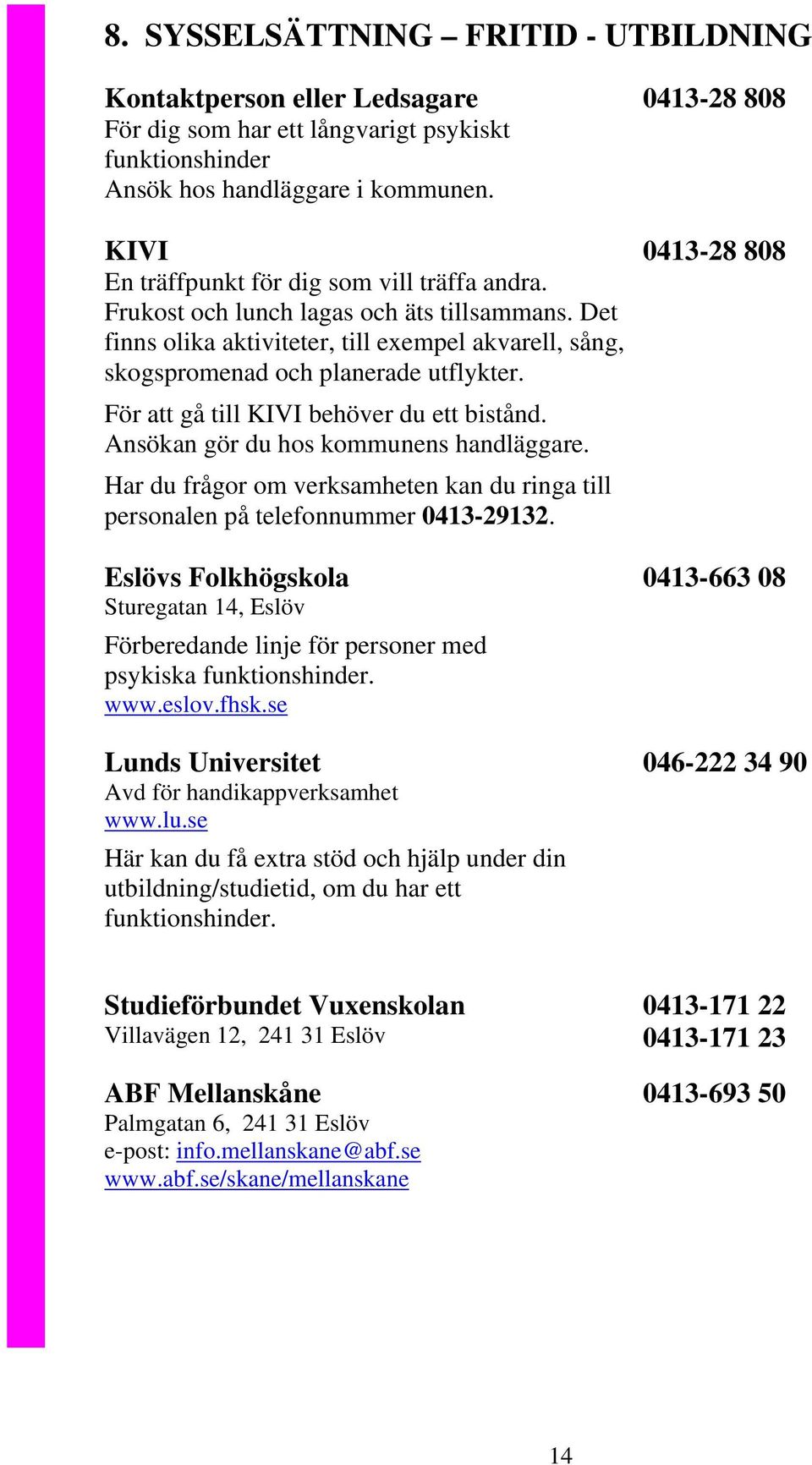 8. SYSSELSÄTTNING – FRITID - UTBILDNING

Kontaktperson eller Ledsagare 0413-28 808
För dig som har ett långvarigt psykiskt funktionshinder
Ansök hos handläggare i kommunen.

KIVI 0413-28 808
En träffpunkt för dig som vill träffa andra. Frukost och lunch lagas och äts tillsammans. Det finns olika aktiviteter, till exempel akvarell, sång, skogspromenad och planerade utflykter.

För att gå till KIVI behöver du ett bistånd. Ansökan gör du hos kommunens handläggare.

Har du frågor om verksamheten kan du ringa till personalen på telefonnummer 0413-29132.

Eslövs Folkhögskola 0413-663 08
Sturegatan 14, Eslöv

Förberedande linje för personer med psykiska funktionshinder.
www.eslov.fhsk.se

Lunds Universitet 046-222 34 90
Avd för handikappverksamhet
www.lu.se

Här kan du få extra stöd och hjälp under din utbildning/studietid, om du har ett funktionshinder.

Studieförbundet Vuxenskolan 0413-171 22
Villavägen 12, 241 31 Eslöv 0413-171 23

ABF Mellanskåne 0413-693 50
Palmgatan 6, 241 31 Eslöv
e-post: info.mellanskane@abf.se
www.abf.se/skane/mellanskane

14